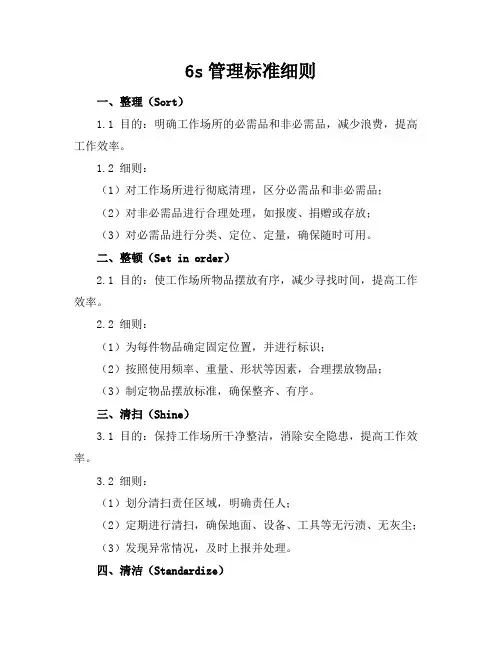 6s 管理标准细则

一、整理（Sort）

1.1 目的：明确工作场所的必需品和非必需品，减少浪费，提高工作效率。

1.2 细则：

（1）对工作场所进行彻底清理，区分必需品和非必需品；

（2）对非必需品进行合理处理，如报废、捐赠或存放；

（3）对必需品进行分类、定位、定量，确保随时可用。

二、整顿（Set in order）

2.1 目的：使工作场所物品摆放有序，减少寻找时间，提高工作效率。

2.2 细则：

（1）为每件物品确定固定位置，并进行标识；

（2）按照使用频率、重量、形状等因素，合理摆放物品；

（3）制定物品摆放标准，确保整齐、有序。

三、清扫（Shine）

3.1 目的：保持工作场所干净整洁，消除安全隐患，提高工作效率。

3.2 细则：

（1）划分清扫责任区域，明确责任人；

（2）定期进行清扫，确保地面、设备、工具等无污渍、无灰尘；

（3）发现异常情况，及时上报并处理。

四、清洁（Standardize）